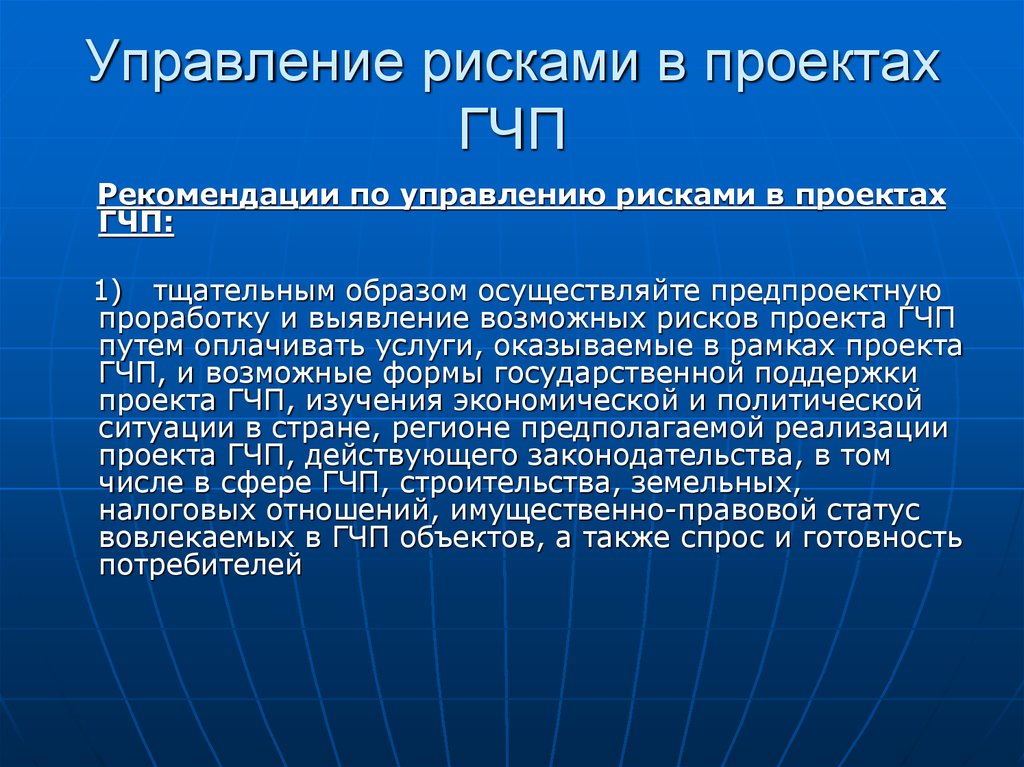 Управление рисками в проектах ГЧП

Рекомендации по управлению рисками в проектах ГЧП:

1) тщательным образом осуществляйте предпроектную проработку и выявление возможных рисков проекта ГЧП путем оплачивать услуги, оказываемые в рамках проекта ГЧП, и возможные формы государственной поддержки проекта ГЧП, изучения экономической и политической ситуации в стране, регионе предполагаемой реализации проекта ГЧП, действующего законодательства, в том числе в сфере ГЧП, строительства, земельных, налоговых отношений, имущественно-правовой статус вовлекаемых в ГЧП объектов, а также спрос и готовность потребителей